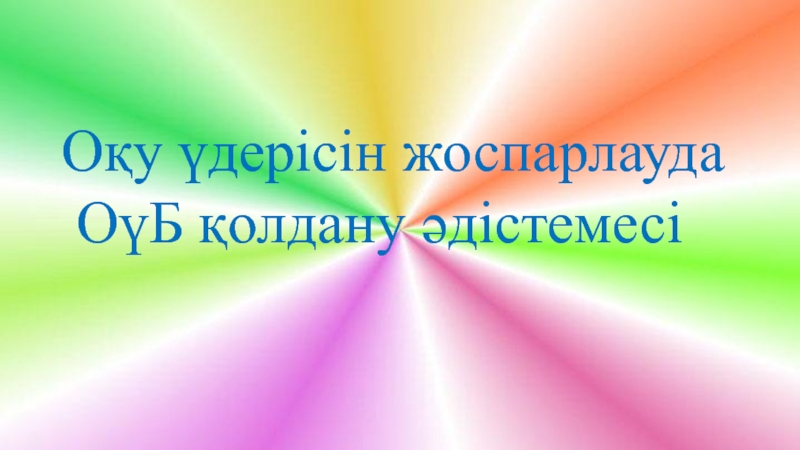 Оқу үдерісін жоспарлауда ОүБ қолдану әдістемесі